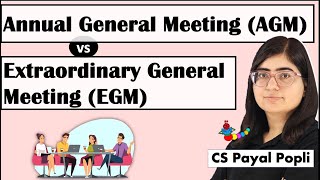 Annual General Meeting (AGM)

vs

Extraordinary General Meeting (EGM)

CS Payal Popli